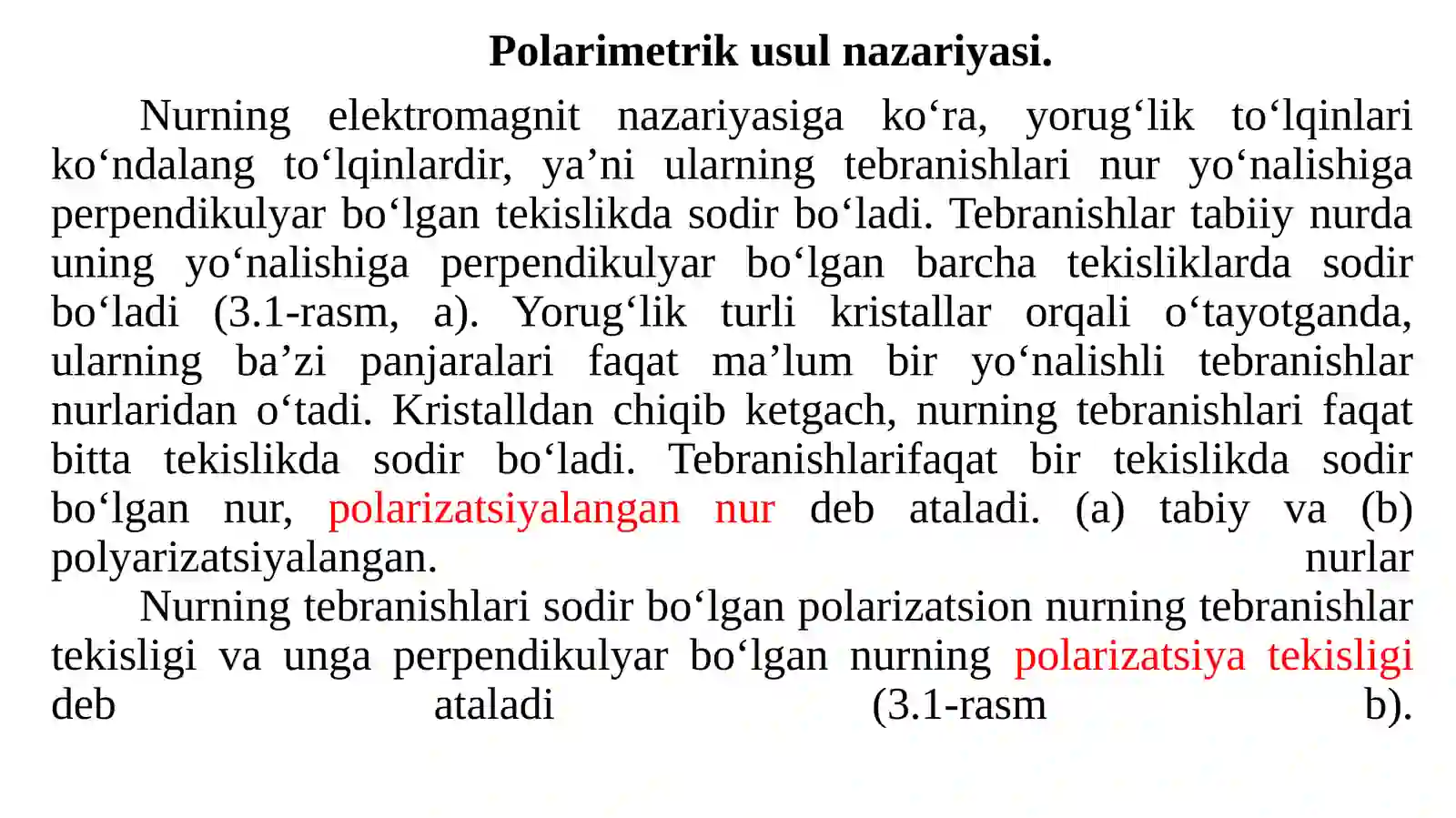 Polarimetrik usul nazariyasi.

Nurning elektromagnit nazariyasiga ko‘ra, yorug‘lik to‘lqinlari ko‘ndalang to‘lqinlardir, ya’ni ularning tebranishlari nur yo‘nalishiga perpendikulyar bo‘lgan tekislikda sodir bo‘ladi. Tebranishlar tabiiy nurda uning yo‘nalishiga perpendikulyar bo‘lgan barcha tekisliklarda sodir bo‘ladi (3.1-rasm, a). Yorug‘lik turli kristallar orqali o‘tayotganda, ularning ba’zi panjaralari faqat ma’lum bir yo‘nalishli tebranishlar nurlaridan o‘tadi. Kristalldan chiqib ketgach, nurning tebranishlari faqat bitta tekislikda sodir bo‘ladi. Tebranishlarifaqat bir tekislikda sodir bo‘lgan nur, polarizatsiyalangan nur deb ataladi. (a) tabiy va (b) polyarizatsiyalangan. nurlar

Nurning tebranishlari sodir bo‘lgan polarizatsion nurning tebranishlar tekisligi va unga perpendikulyar bo‘lgan nurning polarizatsiya tekisligi deb ataladi (3.1-rasm b).